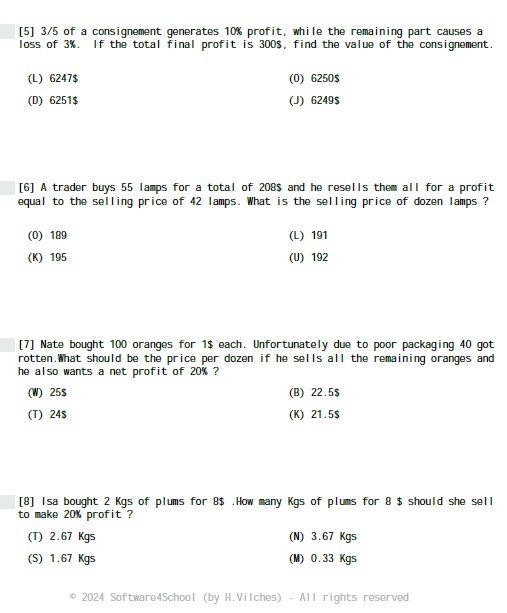 [5] 3/5 of a consignement generates 10% profit, while the remaining part causes a loss of 3%. If the total final profit is 300$, find the value of the consignement.

(L) 6247$

(O) 6250$

(D) 6251$

(J) 6249$

[6] A trader buys 55 lamps for a total of 208$ and he resells them all for a profit equal to the selling price of 42 lamps. What is the selling price of dozen lamps ?

(O) 189

(L) 191

(K) 195

(U) 192

[7] Nate bought 100 oranges for 1$ each. Unfortunately due to poor packaging 40 got rotten.What should be the price per dozen if he sells all the remaining oranges and he also wants a net profit of 20% ?

(W) 25$

(B) 22.5$

(T) 24$

(K) 21.5$

[8] Isa bought 2 Kgs of plums for 8$ .How many Kgs of plums for 8 $ should she sell to make 20% profit ?

(T) 2.67 Kgs

(N) 3.67 Kgs

(S) 1.67 Kgs

(M) 0.33 Kgs

© 2024 Software4School (by H.Vilches) - All rights reserved